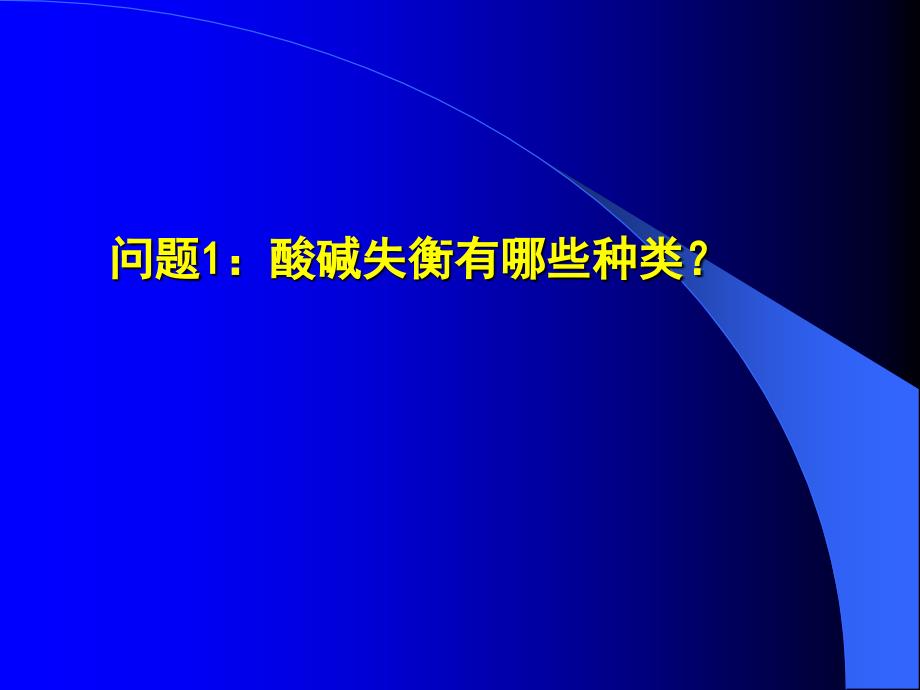 问题1：酸碱失衡有哪些种类？